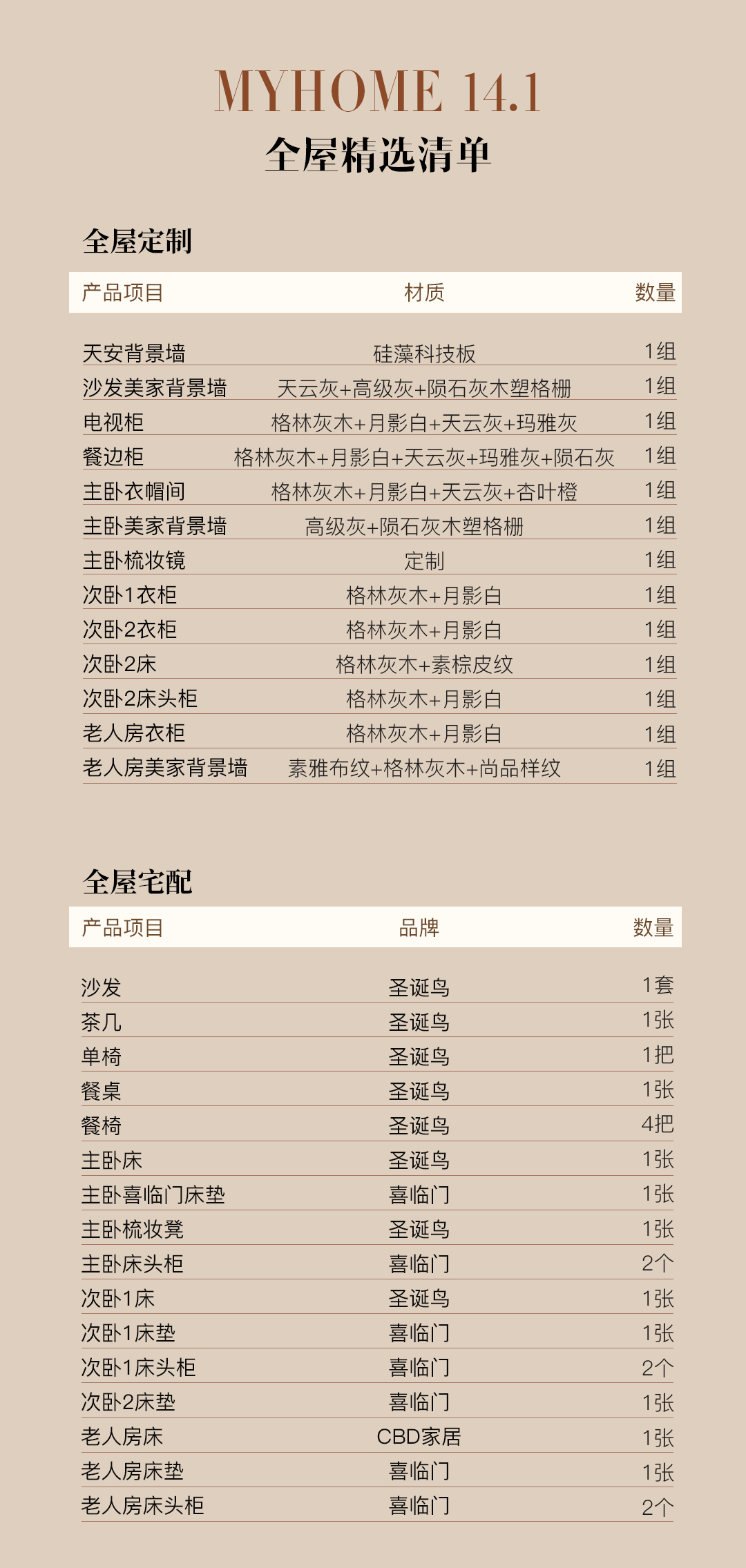 MYHOME 14.1
全屋精选清单

全屋定制

| 产品项目 | 材质 | 数量 |
|---|---|---|
| 天安背景墙 | 硅藻科技板 | 1组 |
| 沙发美家背景墙 | 天云灰+高级灰+陨石灰木塑格栅 | 1组 |
| 电视柜 | 格林灰木+月影白+天云灰+玛雅灰 | 1组 |
| 餐边柜 | 格林灰木+月影白+天云灰+玛雅灰+陨石灰 | 1组 |
| 主卧衣帽间 | 格林灰木+月影白+天云灰+杏叶橙 | 1组 |
| 主卧美家背景墙 | 高级灰+陨石灰木塑格栅 | 1组 |
| 主卧梳妆镜 | 定制 | 1组 |
| 次卧1衣柜 | 格林灰木+月影白 | 1组 |
| 次卧2衣柜 | 格林灰木+月影白 | 1组 |
| 次卧2床 | 格林灰木+素棕皮纹 | 1组 |
| 次卧2床头柜 | 格林灰木+月影白 | 1组 |
| 老人房衣柜 | 格林灰木+月影白 | 1组 |
| 老人房美家背景墙 | 素雅布纹+格林灰木+尚品样纹 | 1组 |

全屋宅配

| 产品项目 | 品牌 | 数量 |
|---|---|---|
| 沙发 | 圣诞鸟 | 1套 |
| 茶几 | 圣诞鸟 | 1张 |
| 单椅 | 圣诞鸟 | 1把 |
| 餐桌 | 圣诞鸟 | 1张 |
| 餐椅 | 圣诞鸟 | 4把 |
| 主卧床 | 圣诞鸟 | 1张 |
| 主卧喜临门床垫 | 喜临门 | 1张 |
| 主卧梳妆凳 | 圣诞鸟 | 1张 |
| 主卧床头柜 | 喜临门 | 2个 |
| 次卧1床 | 圣诞鸟 | 1张 |
| 次卧1床垫 | 喜临门 | 1张 |
| 次卧1床头柜 | 喜临门 | 2个 |
| 次卧2床垫 | 喜临门 | 1张 |
| 老人房床 | CBD家居 | 1张 |
| 老人房床垫 | 喜临门 | 1张 |
| 老人房床头柜 | 喜临门 | 2个 |